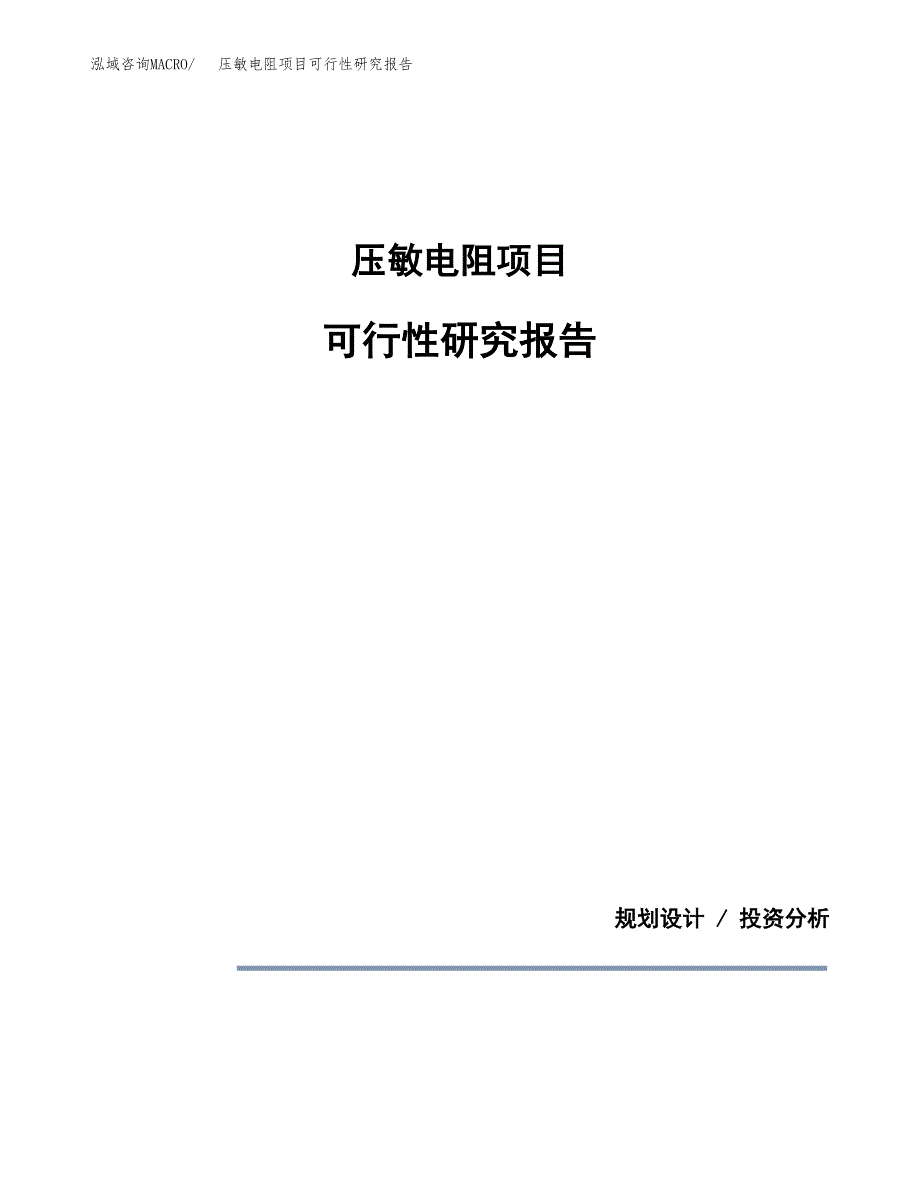 泓域咨询MACRO/　压敏电阻项目可行性研究报告

压敏电阻项目

可行性研究报告

规划设计 / 投资分析